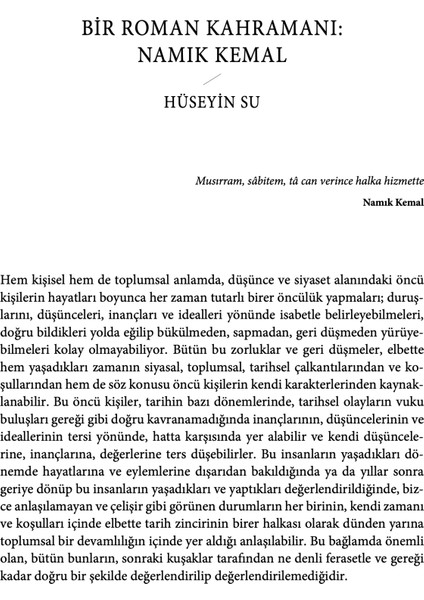 BİR ROMAN KAHRAMANI: NAMIK KEMAL

HÜSEYİN SU

Musırram, sâbitem, tâ can verince halka hizmette

Namık Kemal

Hem kişisel hem de toplumsal anlamda, düşünce ve siyaset alanındaki öncü kişilerin hayatları boyunca her zaman tutarlı birer öncülük yapmaları; duruşlarını, düşünceleri, inançları ve idealleri yönünde isabetle belirleyebilmeleri, doğru bildikleri yolda eğilip bükülmeden, sapmadan, geri düşmeden yürüyebilmeleri kolay olmayabiliyor. Bütün bu zorluklar ve geri düşmeler, elbette hem yaşadıkları zamanın siyasal, toplumsal, tarihsel çalkantılarından ve koşullarından hem de söz konusu öncü kişilerin kendi karakterlerinden kaynaklanabilir. Bu öncü kişiler, tarihin bazı dönemlerinde, tarihsel olayların vuku buluşları gereği gibi doğru kavranamadığında inançlarının, düşüncelerinin ve ideallerinin tersi yönünde, hatta karşısında yer alabilir ve kendi düşüncelerine, inançlarına, değerlerine ters düşebilirler. Bu insanların yaşadıkları dönemde hayatlarına ve eylemlerine dışarıdan bakıldığında ya da yıllar sonra geriye dönüp bu insanların yaşadıkları ve yaptıkları değerlendirildiğinde, bizce anlaşılamayan ve çelişir gibi görünen durumların her birinin, kendi zamanı ve koşulları içinde elbette tarih zincirinin birer halkası olarak dünden yarına toplumsal bir devamlılığın içinde yer aldığı anlaşılabilir. Bu bağlamda önemli olan, bütün bunların, sonraki kuşaklar tarafından ne denli ferasetle ve gereği kadar doğru bir şekilde değerlendirilip değerlendirilemediğidir.